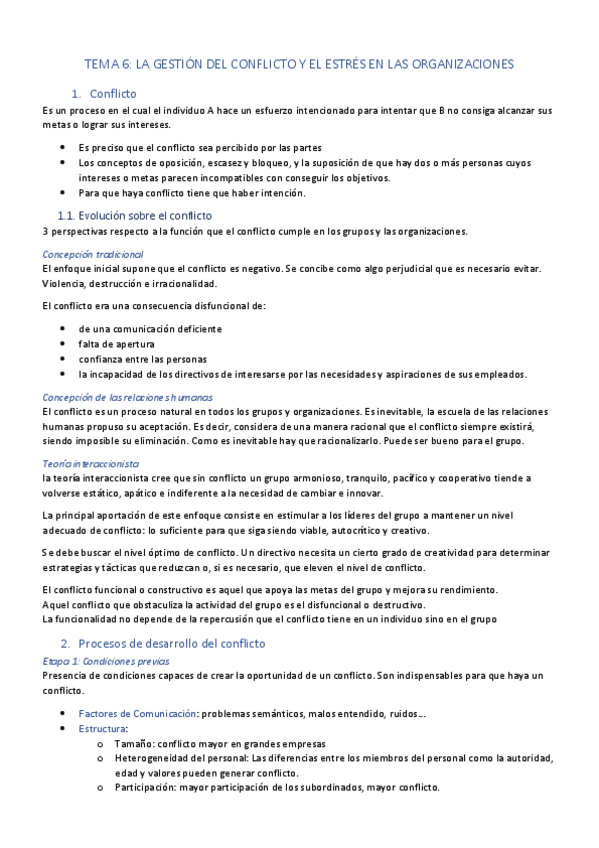 TEMA 6: LA GESTIÓN DEL CONFLICTO Y EL ESTRÉS EN LAS ORGANIZACIONES

1. Conflicto

Es un proceso en el cual el individuo A hace un esfuerzo intencionado para intentar que B no consiga alcanzar sus metas o lograr sus intereses.

- Es preciso que el conflicto sea percibido por las partes
- Los conceptos de oposición, escasez y bloqueo, y la suposición de que hay dos o más personas cuyos intereses o metas parecen incompatibles con conseguir los objetivos.
- Para que haya conflicto tiene que haber intención.

1.1. Evolución sobre el conflicto

3 perspectivas respecto a la función que el conflicto cumple en los grupos y las organizaciones.

Concepción tradicional

El enfoque inicial supone que el conflicto es negativo. Se concibe como algo perjudicial que es necesario evitar. Violencia, destrucción e irracionalidad.

El conflicto era una consecuencia disfuncional de:

- de una comunicación deficiente
- falta de apertura
- confianza entre las personas
- la incapacidad de los directivos de interesarse por las necesidades y aspiraciones de sus empleados.

Concepción de las relaciones humanas

El conflicto es un proceso natural en todos los grupos y organizaciones. Es inevitable, la escuela de las relaciones humanas propuso su aceptación. Es decir, considera de una manera racional que el conflicto siempre existirá, siendo imposible su eliminación. Como es inevitable hay que racionalizarlo. Puede ser bueno para el grupo.

Teoría interaccionista

la teoría interaccionista cree que sin conflicto un grupo armonioso, tranquilo, pacífico y cooperativo tiende a volverse estático, apático e indiferente a la necesidad de cambiar e innovar.

La principal aportación de este enfoque consiste en estimular a los líderes del grupo a mantener un nivel adecuado de conflicto: lo suficiente para que siga siendo viable, autocrítico y creativo.

Se debe buscar el nivel óptimo de conflicto. Un directivo necesita un cierto grado de creatividad para determinar estrategias y tácticas que reduzcan o, si es necesario, que eleven el nivel de conflicto.

El conflicto funcional o constructivo es aquel que apoya las metas del grupo y mejora su rendimiento.
Aquel conflicto que obstaculiza la actividad del grupo es el disfuncional o destructivo.
La funcionalidad no depende de la repercusión que el conflicto tiene en un individuo sino en el grupo

2. Procesos de desarrollo del conflicto

Etapa 1: Condiciones previas

Presencia de condiciones capaces de crear la oportunidad de un conflicto. Son indispensables para que haya un conflicto.

- Factores de Comunicación: problemas semánticos, malos entendido, ruidos….
- Estructura:
  - Tamaño: conflicto mayor en grandes empresas
  - Heterogeneidad del personal: Las diferencias entre los miembros del personal como la autoridad, edad y valores pueden generar conflicto.
  - Participación: mayor participación de los subordinados, mayor conflicto.